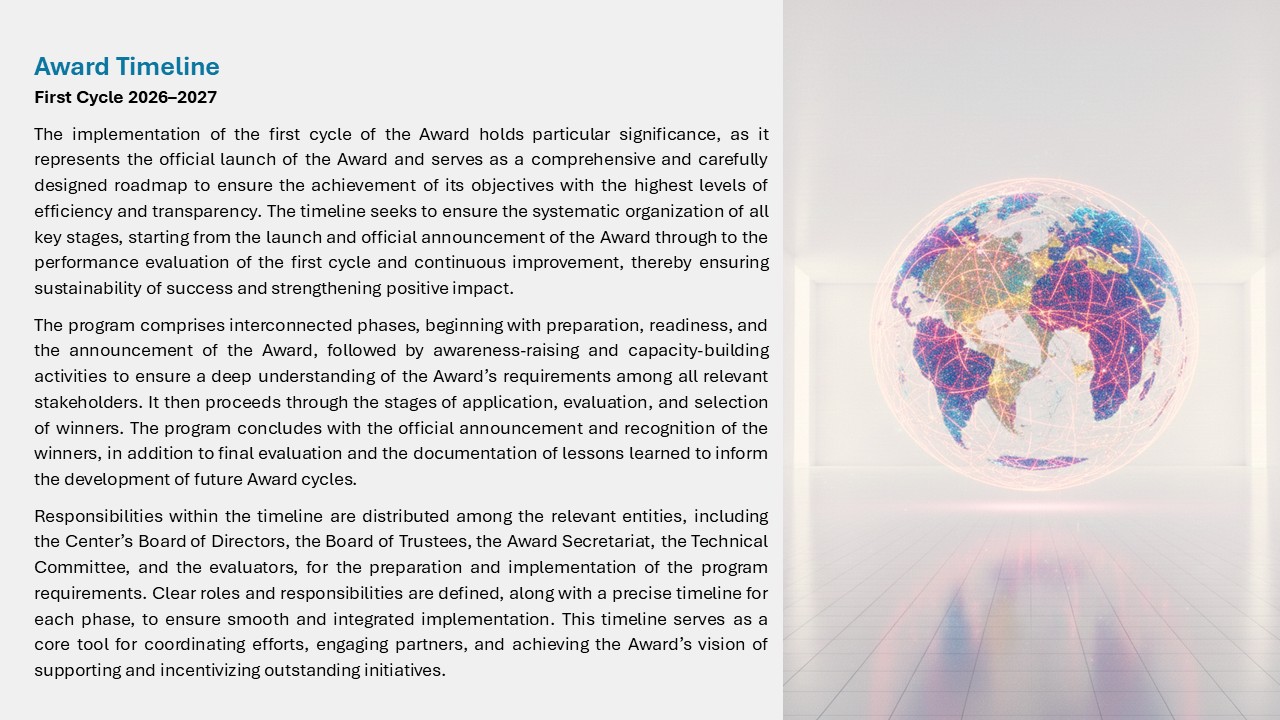 Award Timeline

First Cycle 2026–2027

The implementation of the first cycle of the Award holds particular significance, as it represents the official launch of the Award and serves as a comprehensive and carefully designed roadmap to ensure the achievement of its objectives with the highest levels of efficiency and transparency. The timeline seeks to ensure the systematic organization of all key stages, starting from the launch and official announcement of the Award through to the performance evaluation of the first cycle and continuous improvement, thereby ensuring sustainability of success and strengthening positive impact.

The program comprises interconnected phases, beginning with preparation, readiness, and the announcement of the Award, followed by awareness-raising and capacity-building activities to ensure a deep understanding of the Award's requirements among all relevant stakeholders. It then proceeds through the stages of application, evaluation, and selection of winners. The program concludes with the official announcement and recognition of the winners, in addition to final evaluation and the documentation of lessons learned to inform the development of future Award cycles.

Responsibilities within the timeline are distributed among the relevant entities, including the Center's Board of Directors, the Board of Trustees, the Award Secretariat, the Technical Committee, and the evaluators, for the preparation and implementation of the program requirements. Clear roles and responsibilities are defined, along with a precise timeline for each phase, to ensure smooth and integrated implementation. This timeline serves as a core tool for coordinating efforts, engaging partners, and achieving the Award's vision of supporting and incentivizing outstanding initiatives.